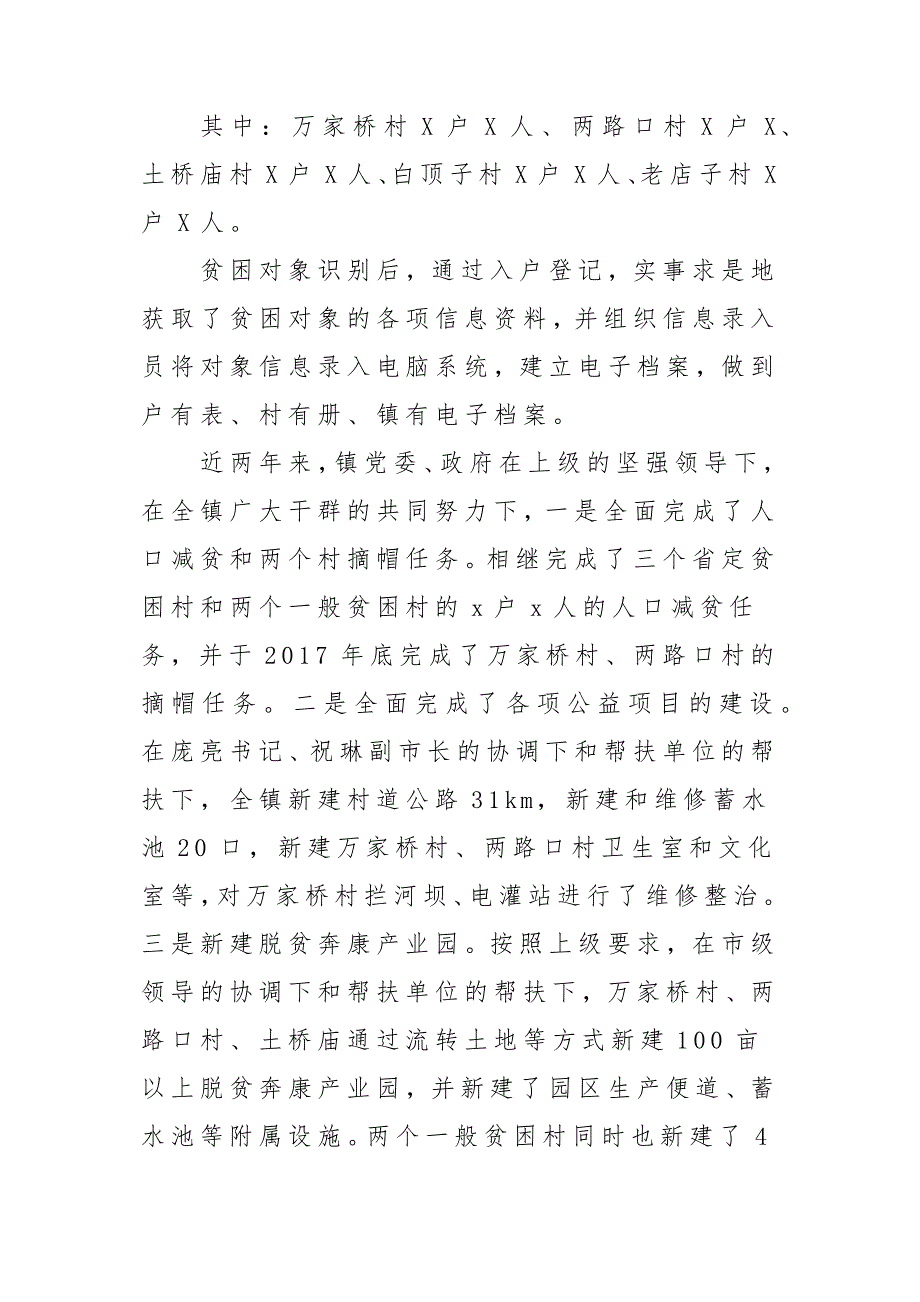 其中：万家桥村 X 户 X 人、两路口村 X 户 X、土桥庙村 X 户 X 人、白顶子村 X 户 X 人、老店子村 X 户 X 人。

贫困对象识别后，通过入户登记，实事求是地获取了贫困对象的各项信息资料，并组织信息录入员将对象信息录入电脑系统，建立电子档案，做到户有表、村有册、镇有电子档案。

近两年来，镇党委、政府在上级的坚强领导下，在全镇广大干群的共同努力下，一是全面完成了人口减贫和两个村摘帽任务。相继完成了三个省定贫困村和两个一般贫困村的 x 户 x 人的人口减贫任务，并于 2017 年底完成了万家桥村、两路口村的摘帽任务。二是全面完成了各项公益项目的建设。在庞亮书记、祝琳副市长的协调下和帮扶单位的帮扶下，全镇新建村道公路 31km，新建和维修蓄水池 20 口，新建万家桥村、两路口村卫生室和文化室等，对万家桥村拦河坝、电灌站进行了维修整治。三是新建脱贫奔康产业园。按照上级要求，在市级领导的协调下和帮扶单位的帮扶下，万家桥村、两路口村、土桥庙通过流转土地等方式新建 100 亩以上脱贫奔康产业园，并新建了园区生产便道、蓄水池等附属设施。两个一般贫困村同时也新建了 4